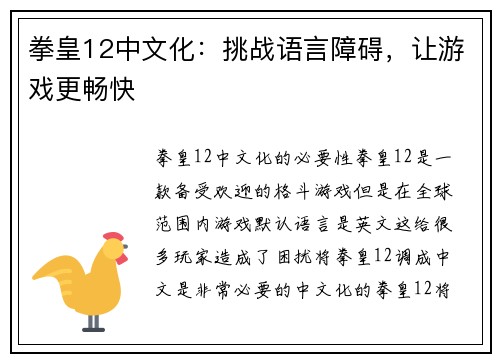 拳皇12中文化：挑战语言障碍，让游戏更畅快

拳皇12中文化的必要性拳皇12是一款备受欢迎的格斗游戏但是在全球范围内游戏默认语言是英文这给很多玩家造成了困扰将拳皇12调成中文是非常必要的中文化的拳皇12将